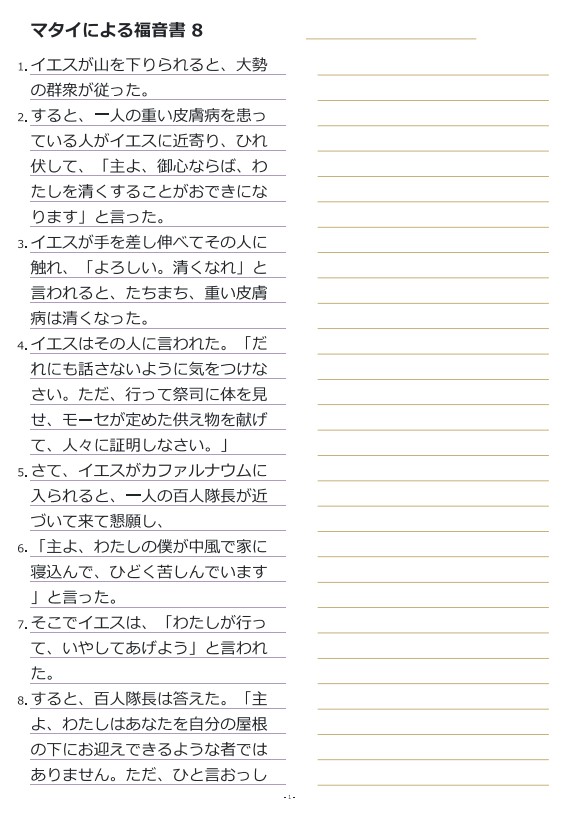 マタイによる福音書 8

1. イエスが山を下りられると、大勢の群衆が従った。

2. すると、一人の重い皮膚病を患っている人がイエスに近寄り、ひれ伏して、「主よ、御心ならば、わたしを清くすることがおできになります」と言った。

3. イエスが手を差し伸べてその人に触れ、「よろしい。清くなれ」と言われると、たちまち、重い皮膚病は清くなった。

4. イエスはその人に言われた。「だれにも話さないように気をつけなさい。ただ、行って祭司に体を見せ、モーセが定めた供え物を献げて、人々に証明しなさい。」

5. さて、イエスがカファルナウムに入られると、一人の百人隊長が近づいて来て懇願し、

6. 「主よ、わたしの僕が中風で家に寝込んで、ひどく苦しんでいます」と言った。

7. そこでイエスは、「わたしが行って、いやしてあげよう」と言われた。

8. すると、百人隊長は答えた。「主よ、わたしはあなたを自分の屋根の下にお迎えできるような者ではありません。ただ、ひと言おっし

- 1 -